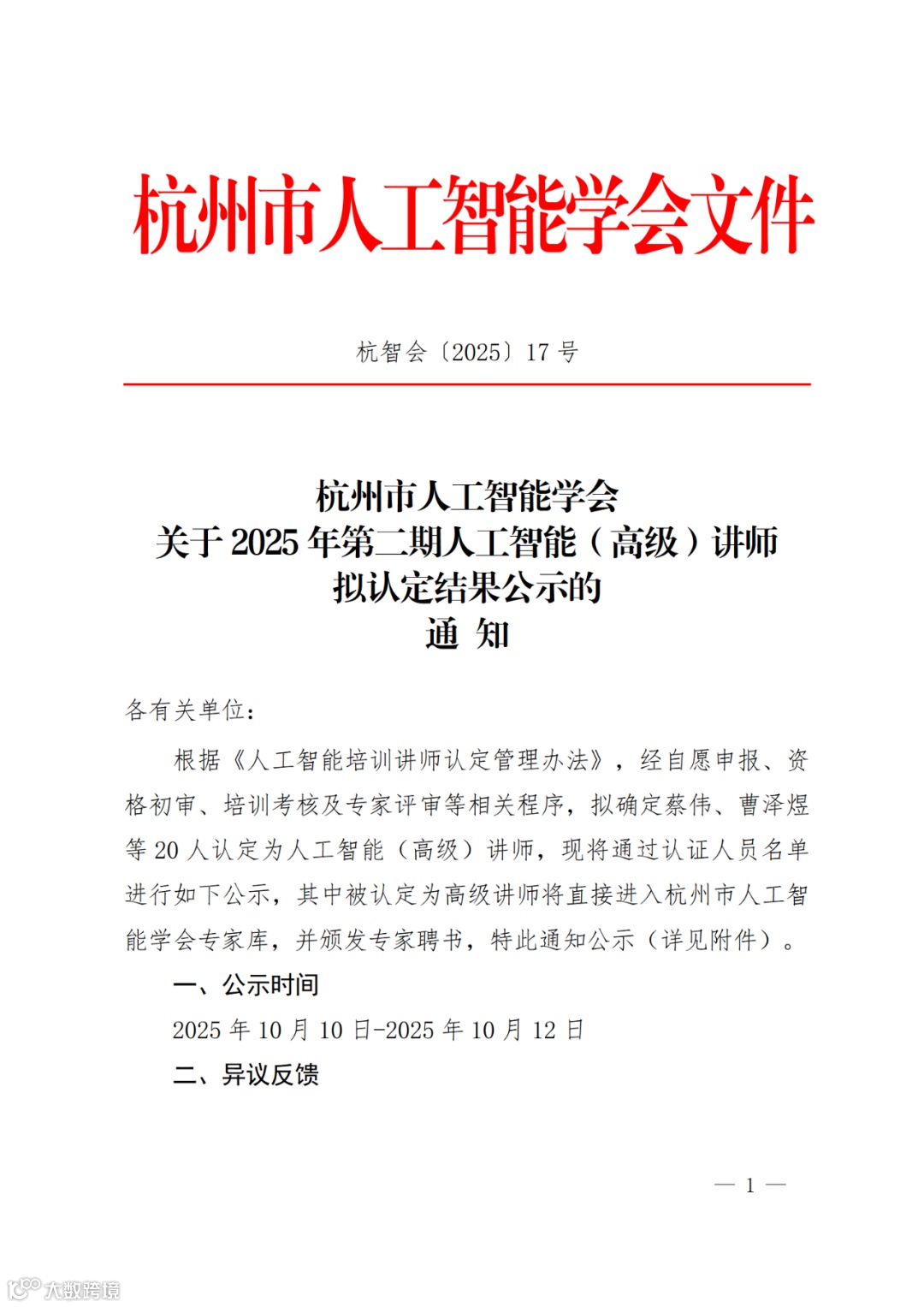 杭州市人工智能学会文件

杭智会〔2025〕17 号

杭州市人工智能学会
关于 2025 年第二期人工智能（高级）讲师
拟认定结果公示的
通 知

各有关单位：

根据《人工智能培训讲师认定管理办法》，经自愿申报、资格初审、培训考核及专家评审等相关程序，拟确定蔡伟、曹泽煜等 20 人认定为人工智能（高级）讲师，现将通过认证人员名单进行如下公示，其中被认定为高级讲师将直接进入杭州市人工智能学会专家库，并颁发专家聘书，特此通知公示（详见附件）。

一、公示时间

2025 年 10 月 10 日-2025 年 10 月 12 日

二、异议反馈

— 1 —

大数跨境